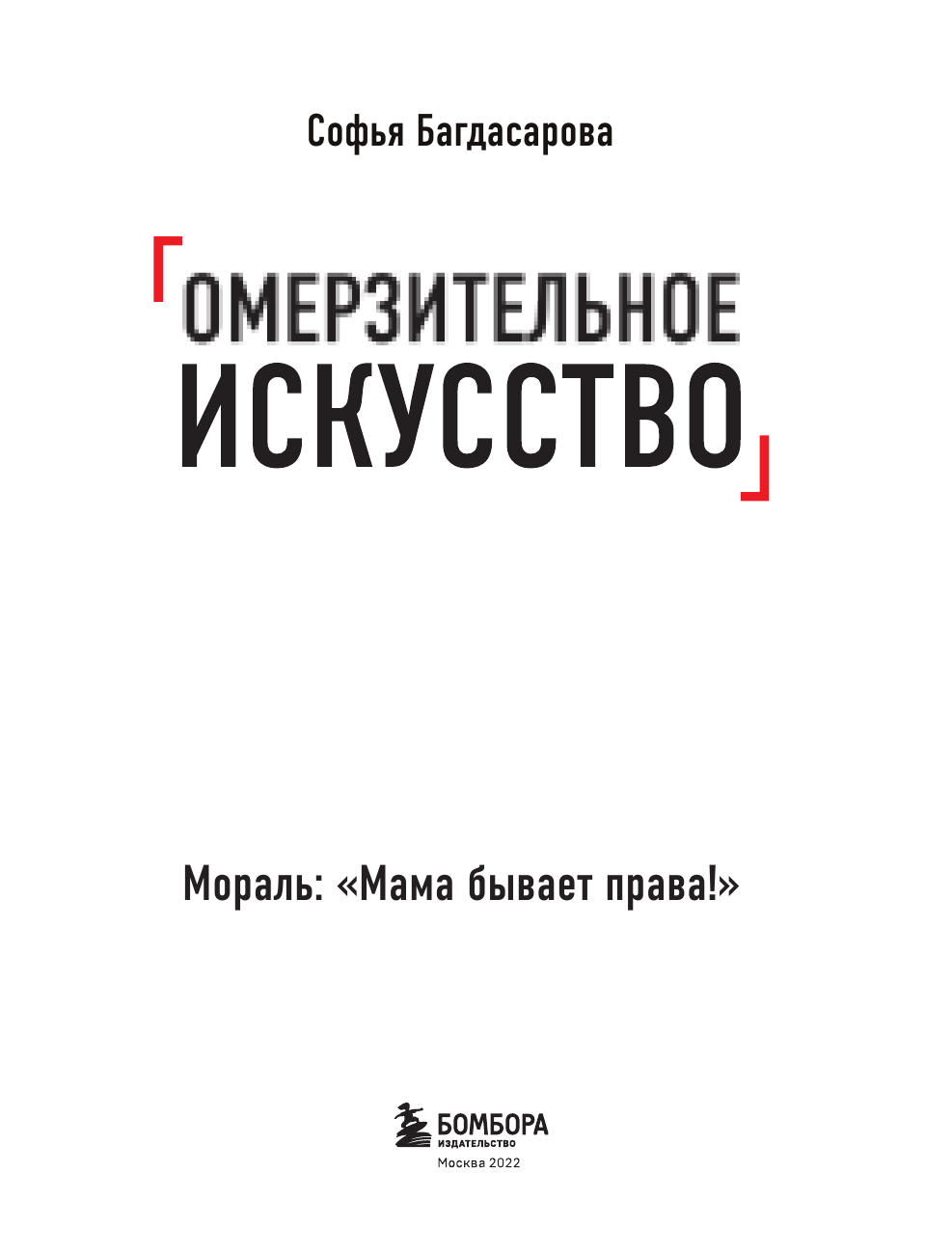 Софья Багдасарова

ОМЕРЗИТЕЛЬНОЕ
ИСКУССТВО

Мораль: «Мама бывает права!»

БОМБОРА
ИЗДАТЕЛЬСТВО
Москва 2022